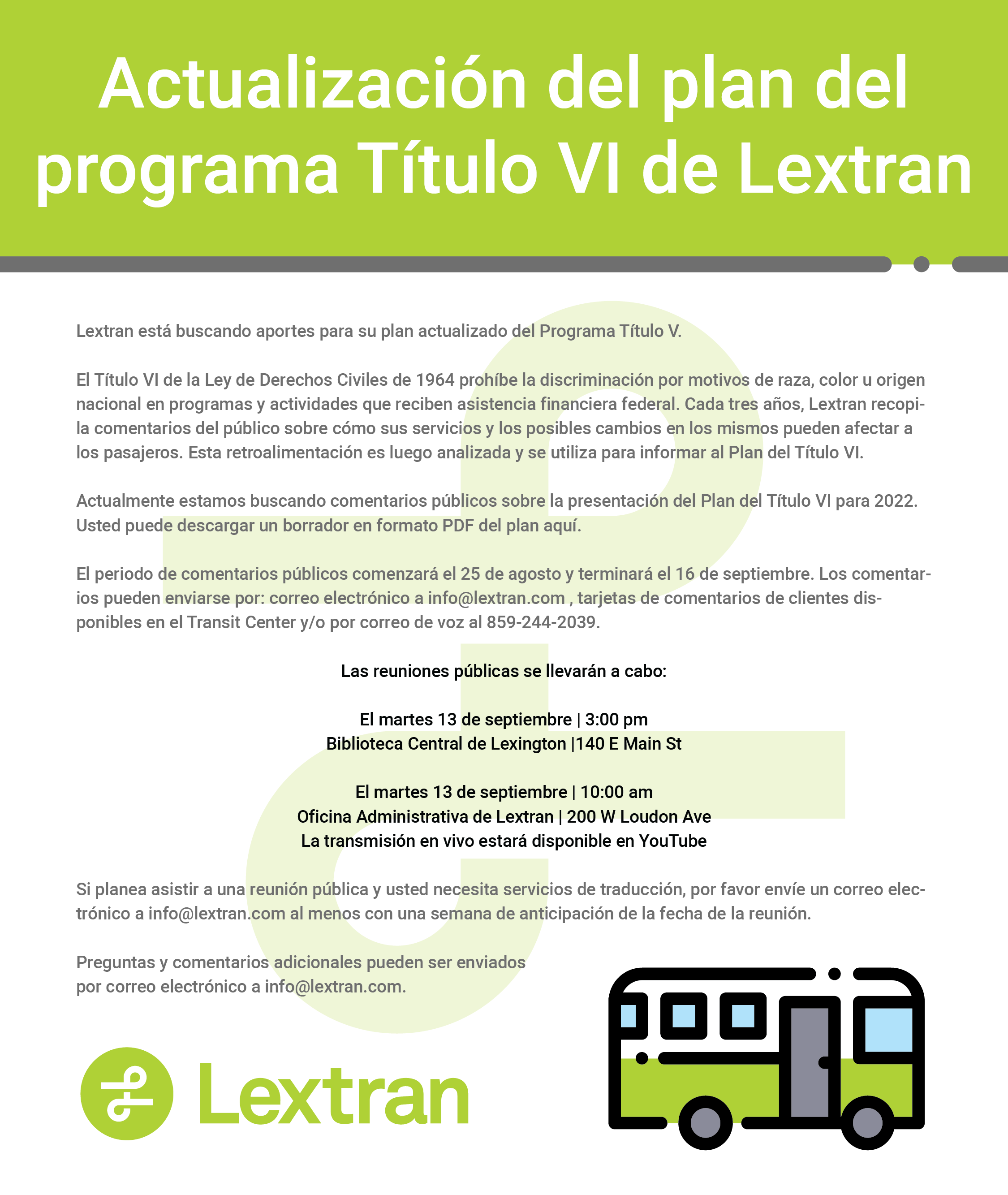 Actualización del plan del programa Título VI de Lextran

Lextran está buscando aportes para su plan actualizado del Programa Título V.

El Título VI de la Ley de Derechos Civiles de 1964 prohíbe la discriminación por motivos de raza, color u origen nacional en programas y actividades que reciben asistencia financiera federal. Cada tres años, Lextran recopila comentarios del público sobre cómo sus servicios y los posibles cambios en los mismos pueden afectar a los pasajeros. Esta retroalimentación es luego analizada y se utiliza para informar al Plan del Título VI.

Actualmente estamos buscando comentarios públicos sobre la presentación del Plan del Título VI para 2022. Usted puede descargar un borrador en formato PDF del plan aquí.

El periodo de comentarios públicos comenzará el 25 de agosto y terminará el 16 de septiembre. Los comentarios pueden enviarse por: correo electrónico a info@lextran.com , tarjetas de comentarios de clientes disponibles en el Transit Center y/o por correo de voz al 859-244-2039.

Las reuniones públicas se llevarán a cabo:

El martes 13 de septiembre | 3:00 pm
Biblioteca Central de Lexington |140 E Main St

El martes 13 de septiembre | 10:00 am
Oficina Administrativa de Lextran | 200 W Loudon Ave
La transmisión en vivo estará disponible en YouTube

Si planea asistir a una reunión pública y usted necesita servicios de traducción, por favor envíe un correo electrónico a info@lextran.com al menos con una semana de anticipación de la fecha de la reunión.

Preguntas y comentarios adicionales pueden ser enviados por correo electrónico a info@lextran.com.

Lextran